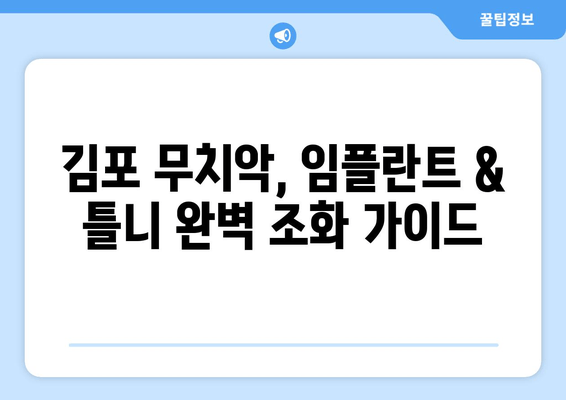 꿀팁정보

김포 무치악, 임플란트 & 틀니 완벽 조화 가이드